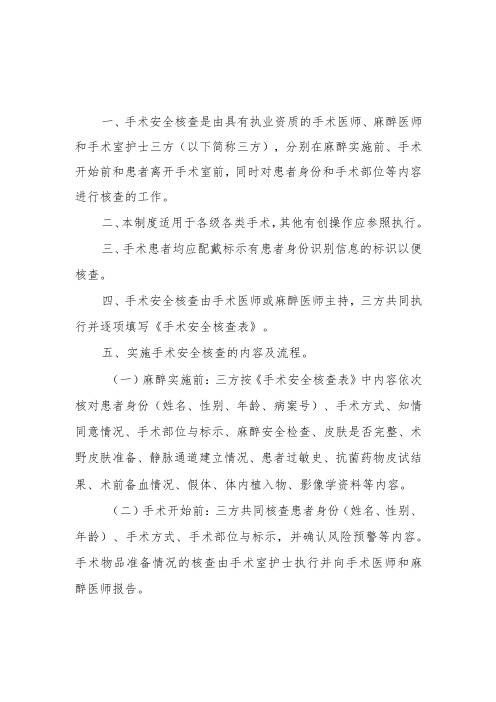 一、手术安全核查是由具有执业资质的手术医师、麻醉医师和手术室护士三方（以下简称三方），分别在麻醉实施前、手术开始前和患者离开手术室前，同时对患者身份和手术部位等内容进行核查的工作。

二、本制度适用于各级各类手术，其他有创操作应参照执行。

三、手术患者均应配戴标示有患者身份识别信息的标识以便核查。

四、手术安全核查由手术医师或麻醉医师主持，三方共同执行并逐项填写《手术安全核查表》。

五、实施手术安全核查的内容及流程。

（一）麻醉实施前：三方按《手术安全核查表》中内容依次核对患者身份（姓名、性别、年龄、病案号）、手术方式、知情同意情况、手术部位与标示、麻醉安全检查、皮肤是否完整、术野皮肤准备、静脉通道建立情况、患者过敏史、抗菌药物皮试结果、术前备血情况、假体、体内植入物、影像学资料等内容。

（二）手术开始前：三方共同核查患者身份（姓名、性别、年龄）、手术方式、手术部位与标示，并确认风险预警等内容。手术物品准备情况的核查由手术室护士执行并向手术医师和麻醉医师报告。